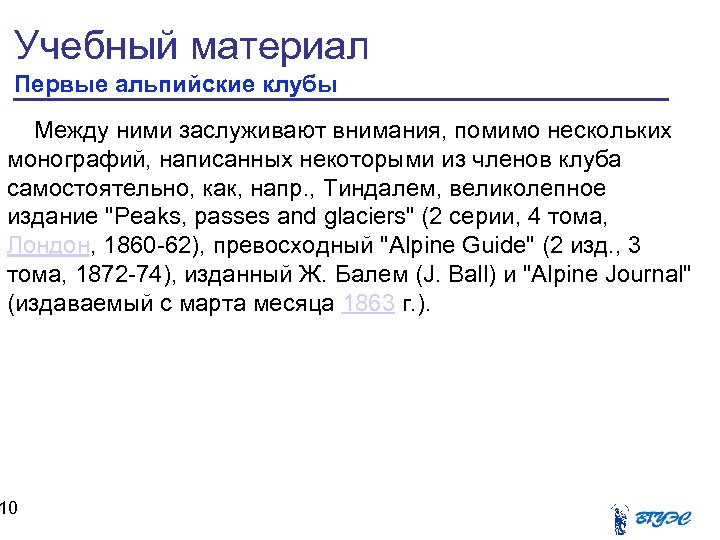 Учебный материал
Первые альпийские клубы

Между ними заслуживают внимания, помимо нескольких монографий, написанных некоторыми из членов клуба самостоятельно, как, напр., Тиндалем, великолепное издание "Peaks, passes and glaciers" (2 серии, 4 тома, Лондон, 1860-62), превосходный "Alpine Guide" (2 изд., 3 тома, 1872-74), изданный Ж. Балем (J. Ball) и "Alpine Journal" (издаваемый с марта месяца 1863 г.).

10

ВГУЭС